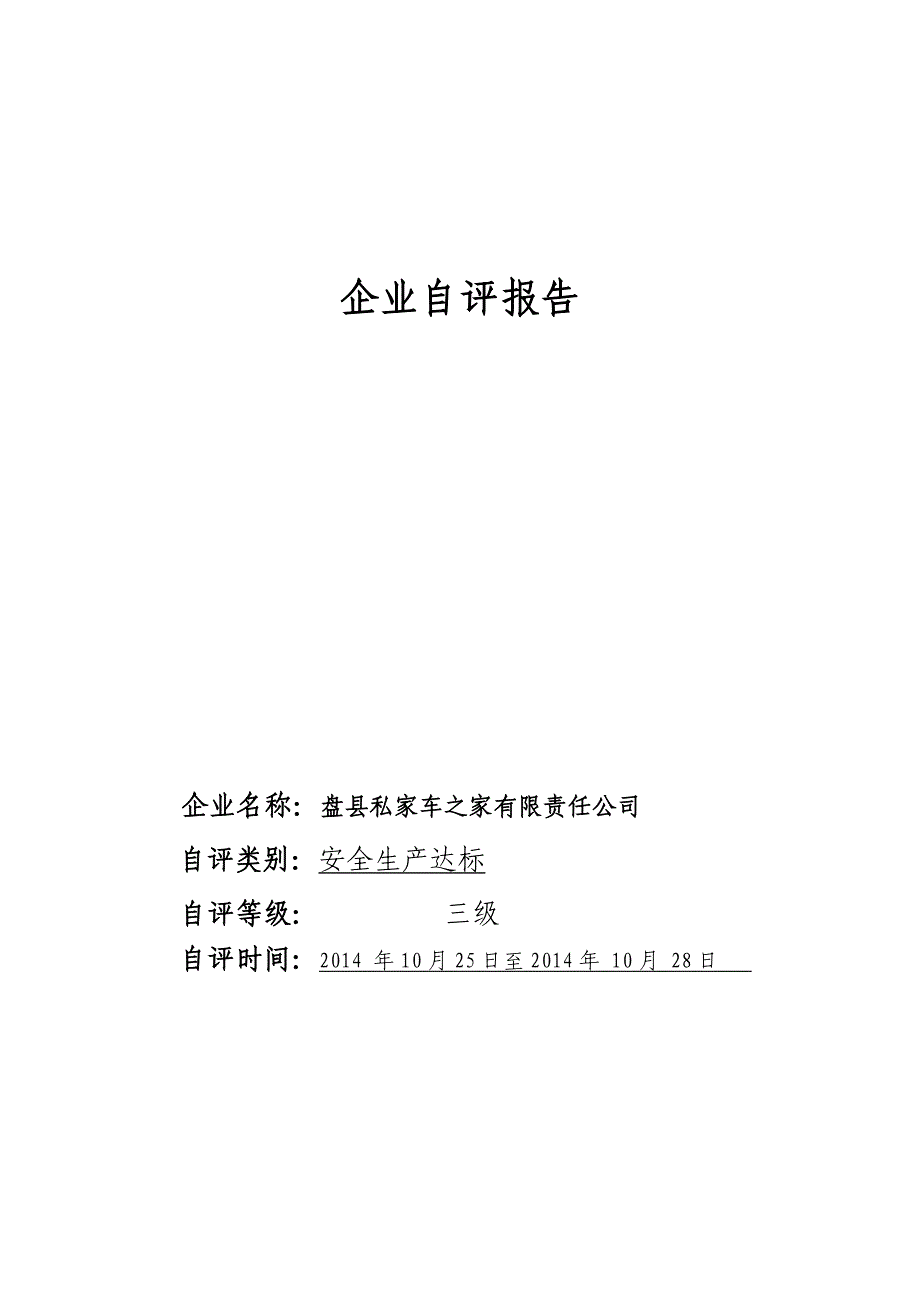 企业自评报告

企业名称：盘县私家车之家有限责任公司

自评类别：安全生产达标

自评等级： 三级

自评时间：2014 年 10 月 25 日至 2014 年 10 月 28 日